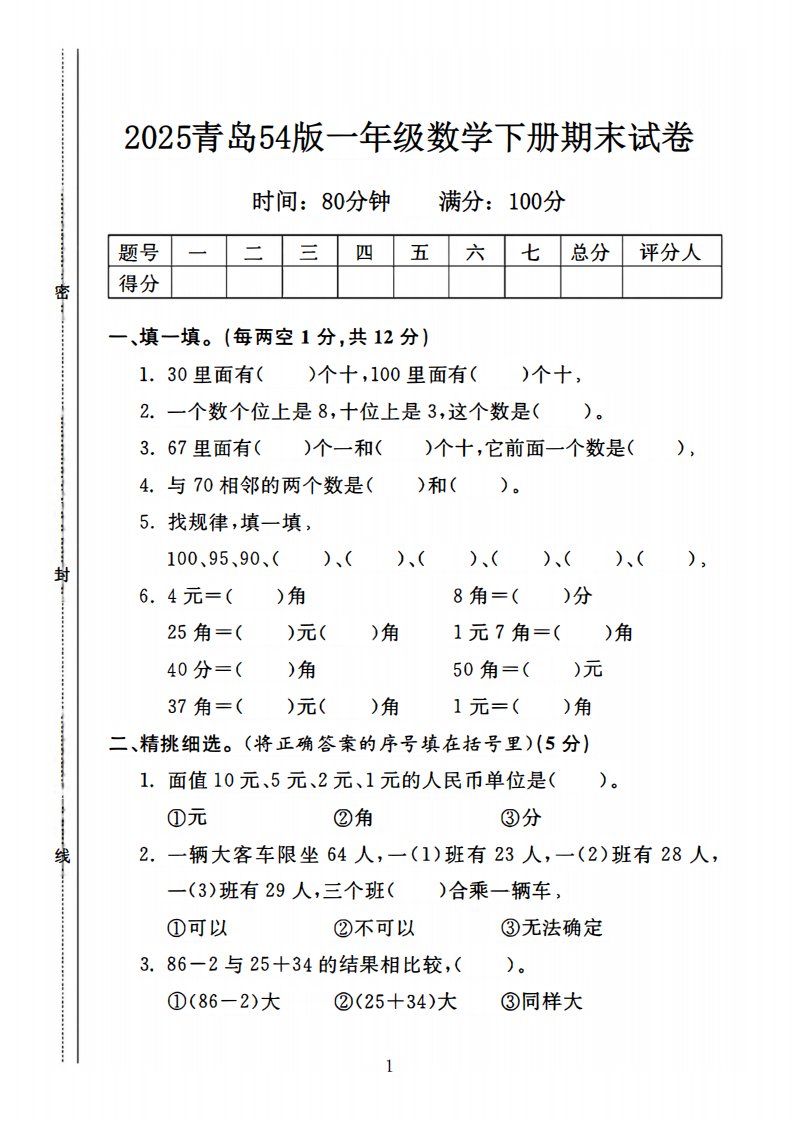 密

封

线

2025青岛54版一年级数学下册期末试卷

时间：80分钟　　满分：100分

| 题号 | 一 | 二 | 三 | 四 | 五 | 六 | 七 | 总分 | 评分人 |
|---|---|---|---|---|---|---|---|---|---|
| 得分 | | | | | | | | | |

一、填一填。(每两空 1 分,共 12 分)

1. 30 里面有(　　)个十,100 里面有(　　)个十,

2. 一个数个位上是 8,十位上是 3,这个数是(　　)。

3. 67 里面有(　　)个一和(　　)个十,它前面一个数是(　　),

4. 与 70 相邻的两个数是(　　)和(　　)。

5. 找规律,填一填,

100、95、90、(　　)、(　　)、(　　)、(　　)、(　　)、(　　),

6. 4 元=(　　)角　　8 角=(　　)分

25 角=(　　)元(　　)角　　1 元 7 角=(　　)角

40 分=(　　)角　　50 角=(　　)元

37 角=(　　)元(　　)角　　1 元=(　　)角

二、精挑细选。(将正确答案的序号填在括号里)(5 分)

1. 面值 10 元、5 元、2 元、1 元的人民币单位是(　　)。

①元　　②角　　③分

2. 一辆大客车限坐 64 人,一(1)班有 23 人,一(2)班有 28 人,一(3)班有 29 人,三个班(　　)合乘一辆车,

①可以　　②不可以　　③无法确定

3. 86－2 与 25＋34 的结果相比较,(　　)。

①(86－2)大　　②(25＋34)大　　③同样大

1